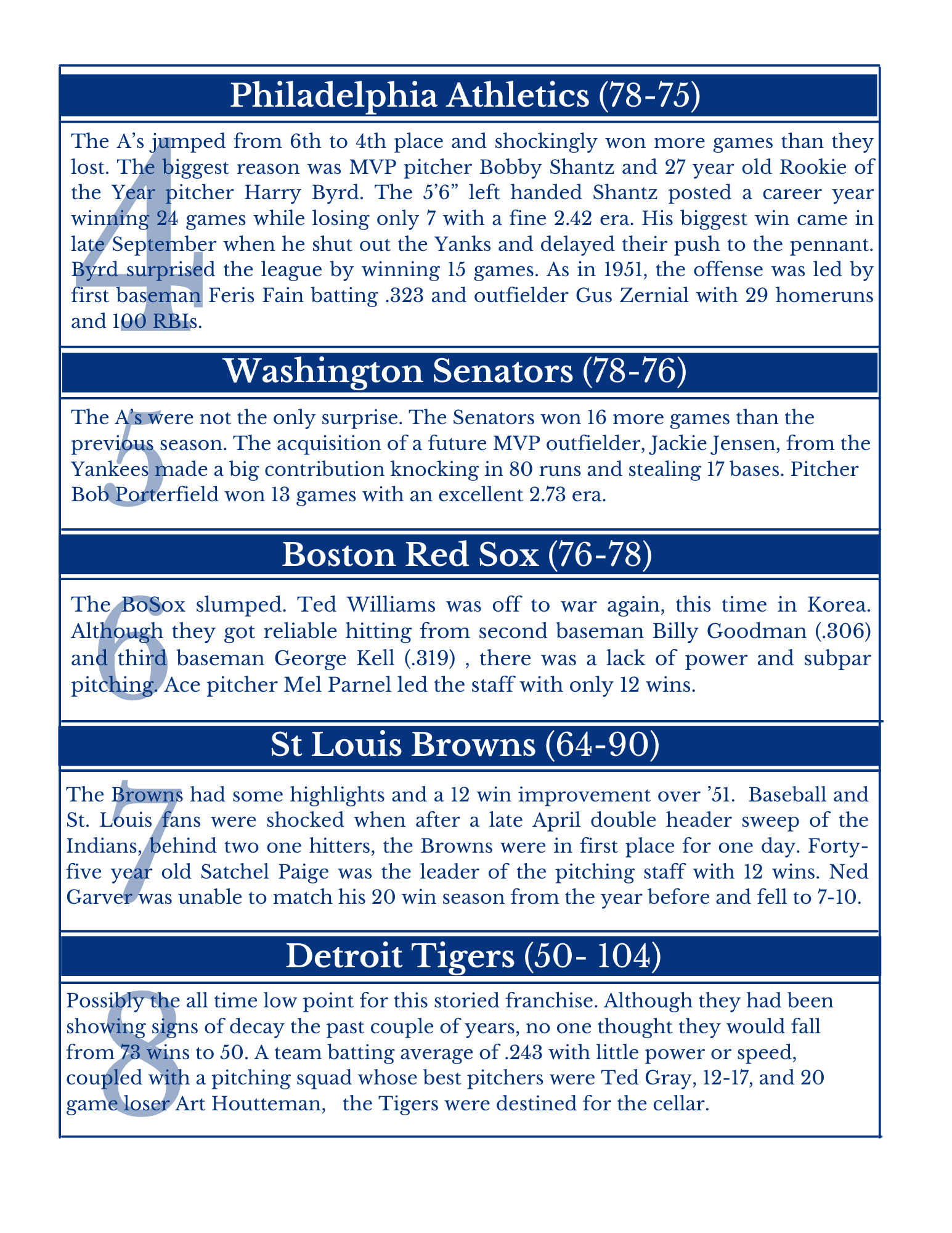 Philadelphia Athletics (78-75)

4

The A's jumped from 6th to 4th place and shockingly won more games than they lost. The biggest reason was MVP pitcher Bobby Shantz and 27 year old Rookie of the Year pitcher Harry Byrd. The 5'6" left handed Shantz posted a career year winning 24 games while losing only 7 with a fine 2.42 era. His biggest win came in late September when he shut out the Yanks and delayed their push to the pennant. Byrd surprised the league by winning 15 games. As in 1951, the offense was led by first baseman Feris Fain batting .323 and outfielder Gus Zernial with 29 homeruns and 100 RBIs.

Washington Senators (78-76)

5

The A's were not the only surprise. The Senators won 16 more games than the previous season. The acquisition of a future MVP outfielder, Jackie Jensen, from the Yankees made a big contribution knocking in 80 runs and stealing 17 bases. Pitcher Bob Porterfield won 13 games with an excellent 2.73 era.

Boston Red Sox (76-78)

6

The BoSox slumped. Ted Williams was off to war again, this time in Korea. Although they got reliable hitting from second baseman Billy Goodman (.306) and third baseman George Kell (.319) , there was a lack of power and subpar pitching. Ace pitcher Mel Parnel led the staff with only 12 wins.

St Louis Browns (64-90)

7

The Browns had some highlights and a 12 win improvement over '51. Baseball and St. Louis fans were shocked when after a late April double header sweep of the Indians, behind two one hitters, the Browns were in first place for one day. Forty-five year old Satchel Paige was the leader of the pitching staff with 12 wins. Ned Garver was unable to match his 20 win season from the year before and fell to 7-10.

Detroit Tigers (50- 104)

8

Possibly the all time low point for this storied franchise. Although they had been showing signs of decay the past couple of years, no one thought they would fall from 73 wins to 50. A team batting average of .243 with little power or speed, coupled with a pitching squad whose best pitchers were Ted Gray, 12-17, and 20 game loser Art Houtteman, the Tigers were destined for the cellar.